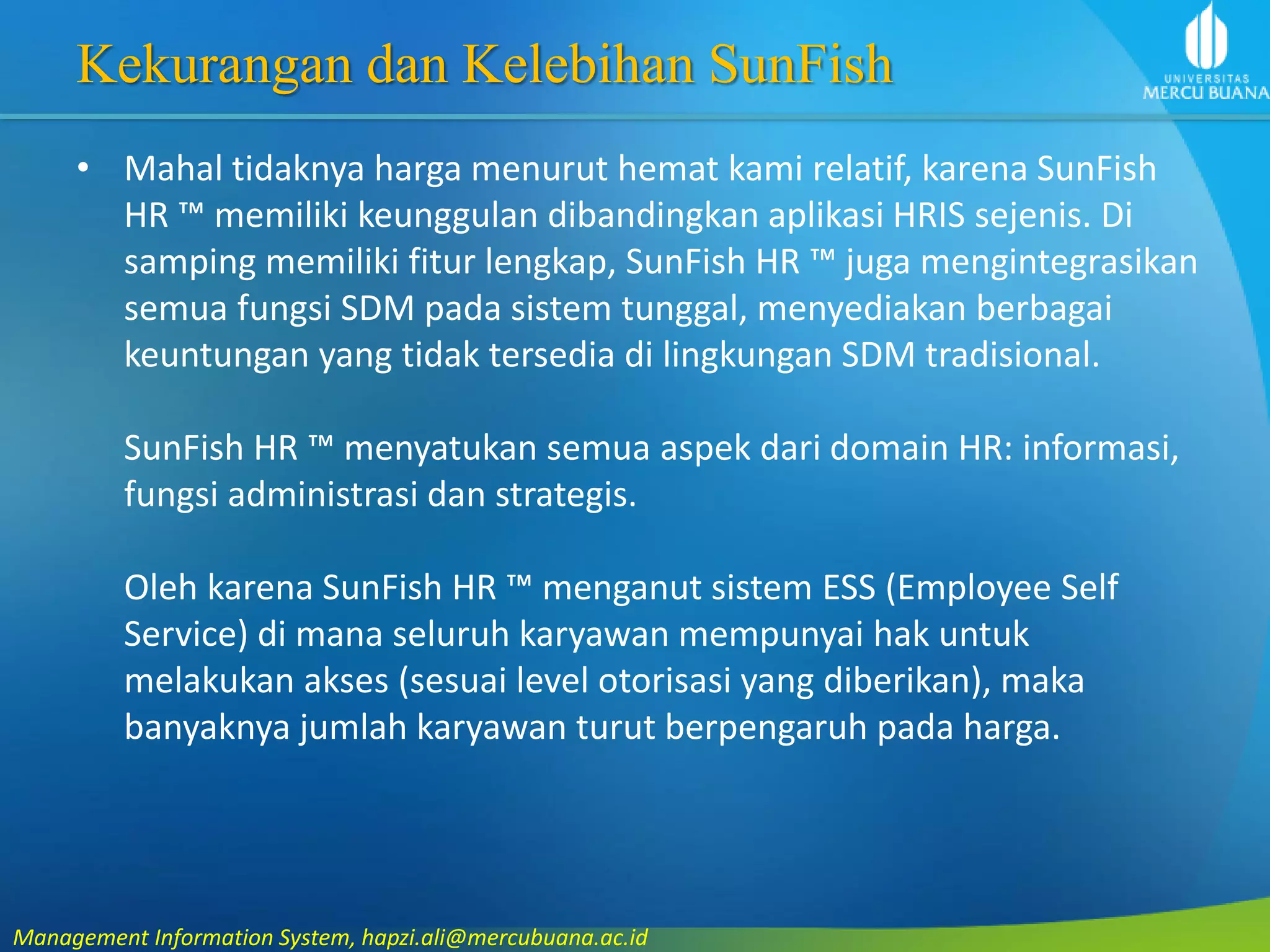 Kekurangan dan Kelebihan SunFish

UNIVERSITAS MERCU BUANA

• Mahal tidaknya harga menurut hemat kami relatif, karena SunFish HR ™ memiliki keunggulan dibandingkan aplikasi HRIS sejenis. Di samping memiliki fitur lengkap, SunFish HR ™ juga mengintegrasikan semua fungsi SDM pada sistem tunggal, menyediakan berbagai keuntungan yang tidak tersedia di lingkungan SDM tradisional.

SunFish HR ™ menyatukan semua aspek dari domain HR: informasi, fungsi administrasi dan strategis.

Oleh karena SunFish HR ™ menganut sistem ESS (Employee Self Service) di mana seluruh karyawan mempunyai hak untuk melakukan akses (sesuai level otorisasi yang diberikan), maka banyaknya jumlah karyawan turut berpengaruh pada harga.

Management Information System, hapzi.ali@mercubuana.ac.id